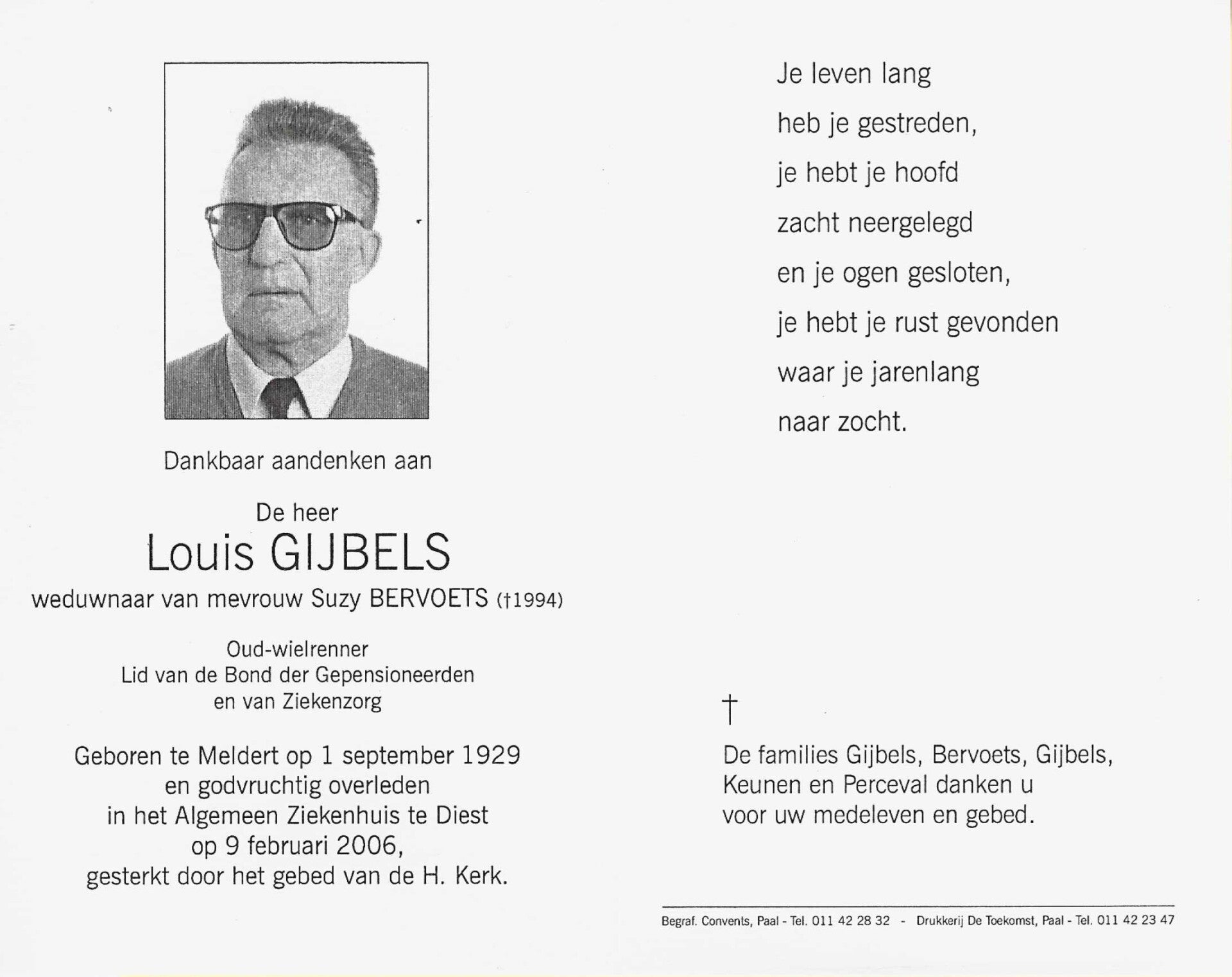 Dankbaar aandenken aan

De heer
Louis GIJBELS
weduwnaar van mevrouw Suzy BERVOETS (†1994)

Oud-wielrenner
Lid van de Bond der Gepensioneerden
en van Ziekenzorg

Geboren te Meldert op 1 september 1929
en godvruchtig overleden
in het Algemeen Ziekenhuis te Diest
op 9 februari 2006,
gesterkt door het gebed van de H. Kerk.

Je leven lang
heb je gestreden,
je hebt je hoofd
zacht neergelegd
en je ogen gesloten,
je hebt je rust gevonden
waar je jarenlang
naar zocht.

†

De families Gijbels, Bervoets, Gijbels,
Keunen en Perceval danken u
voor uw medeleven en gebed.

Begraf. Convents, Paal - Tel. 011 42 28 32 - Drukkerij De Toekomst, Paal - Tel. 011 42 23 47